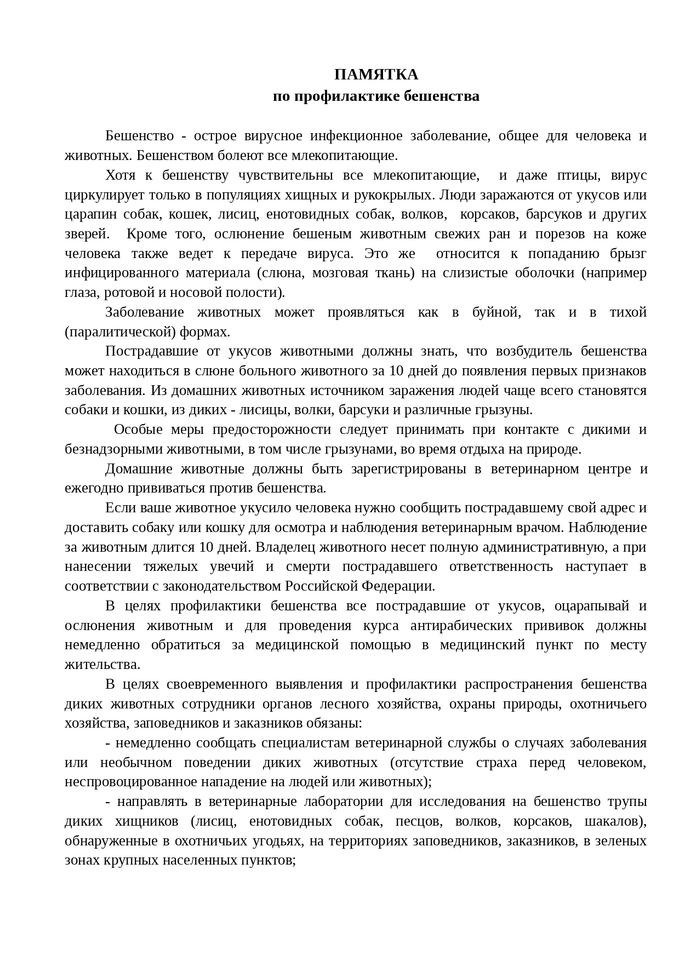 ПАМЯТКА
по профилактике бешенства

Бешенство - острое вирусное инфекционное заболевание, общее для человека и животных. Бешенством болеют все млекопитающие.

Хотя к бешенству чувствительны все млекопитающие, и даже птицы, вирус циркулирует только в популяциях хищных и рукокрылых. Люди заражаются от укусов или царапин собак, кошек, лисиц, енотовидных собак, волков, корсаков, барсуков и других зверей. Кроме того, ослюнение бешеным животным свежих ран и порезов на коже человека также ведет к передаче вируса. Это же относится к попаданию брызг инфицированного материала (слюна, мозговая ткань) на слизистые оболочки (например глаза, ротовой и носовой полости).

Заболевание животных может проявляться как в буйной, так и в тихой (паралитической) формах.

Пострадавшие от укусов животными должны знать, что возбудитель бешенства может находиться в слюне больного животного за 10 дней до появления первых признаков заболевания. Из домашних животных источником заражения людей чаще всего становятся собаки и кошки, из диких - лисицы, волки, барсуки и различные грызуны.

Особые меры предосторожности следует принимать при контакте с дикими и безнадзорными животными, в том числе грызунами, во время отдыха на природе.

Домашние животные должны быть зарегистрированы в ветеринарном центре и ежегодно прививаться против бешенства.

Если ваше животное укусило человека нужно сообщить пострадавшему свой адрес и доставить собаку или кошку для осмотра и наблюдения ветеринарным врачом. Наблюдение за животным длится 10 дней. Владелец животного несет полную административную, а при нанесении тяжелых увечий и смерти пострадавшего ответственность наступает в соответствии с законодательством Российской Федерации.

В целях профилактики бешенства все пострадавшие от укусов, оцарапывай и ослюнения животным и для проведения курса антирабических прививок должны немедленно обратиться за медицинской помощью в медицинский пункт по месту жительства.

В целях своевременного выявления и профилактики распространения бешенства диких животных сотрудники органов лесного хозяйства, охраны природы, охотничьего хозяйства, заповедников и заказников обязаны:

- немедленно сообщать специалистам ветеринарной службы о случаях заболевания или необычном поведении диких животных (отсутствие страха перед человеком, неспровоцированное нападение на людей или животных);

- направлять в ветеринарные лаборатории для исследования на бешенство трупы диких хищников (лисиц, енотовидных собак, песцов, волков, корсаков, шакалов), обнаруженные в охотничьих угодьях, на территориях заповедников, заказников, в зеленых зонах крупных населенных пунктов;